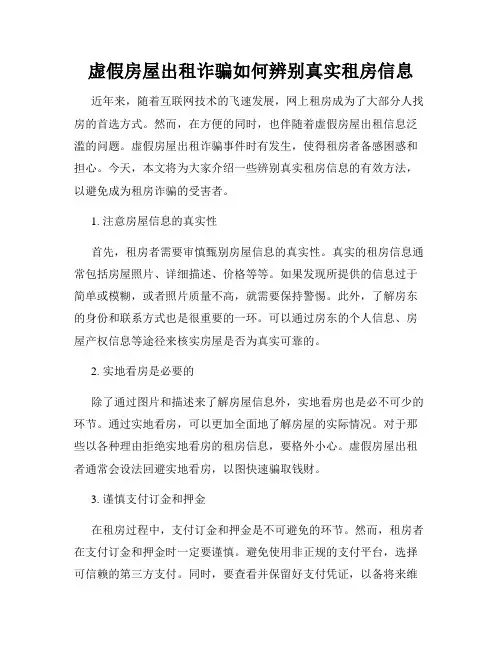 虚假房屋出租诈骗如何辨别真实租房信息

近年来，随着互联网技术的飞速发展，网上租房成为了大部分人找房的首选方式。然而，在方便的同时，也伴随着虚假房屋出租信息泛滥的问题。虚假房屋出租诈骗事件时有发生，使得租房者备感困惑和担心。今天，本文将为大家介绍一些辨别真实租房信息的有效方法，以避免成为租房诈骗的受害者。

1. 注意房屋信息的真实性

首先，租房者需要审慎甄别房屋信息的真实性。真实的租房信息通常包括房屋照片、详细描述、价格等等。如果发现所提供的信息过于简单或模糊，或者照片质量不高，就需要保持警惕。此外，了解房东的身份和联系方式也是很重要的一环。可以通过房东的个人信息、房屋产权信息等途径来核实房屋是否为真实可靠的。

2. 实地看房是必要的

除了通过图片和描述来了解房屋信息外，实地看房也是必不可少的环节。通过实地看房，可以更加全面地了解房屋的实际情况。对于那些以各种理由拒绝实地看房的租房信息，要格外小心。虚假房屋出租者通常会设法回避实地看房，以图快速骗取钱财。

3. 谨慎支付订金和押金

在租房过程中，支付订金和押金是不可避免的环节。然而，租房者在支付订金和押金时一定要谨慎。避免使用非正规的支付平台，选择可信赖的第三方支付。同时，要查看并保留好支付凭证，以备将来维